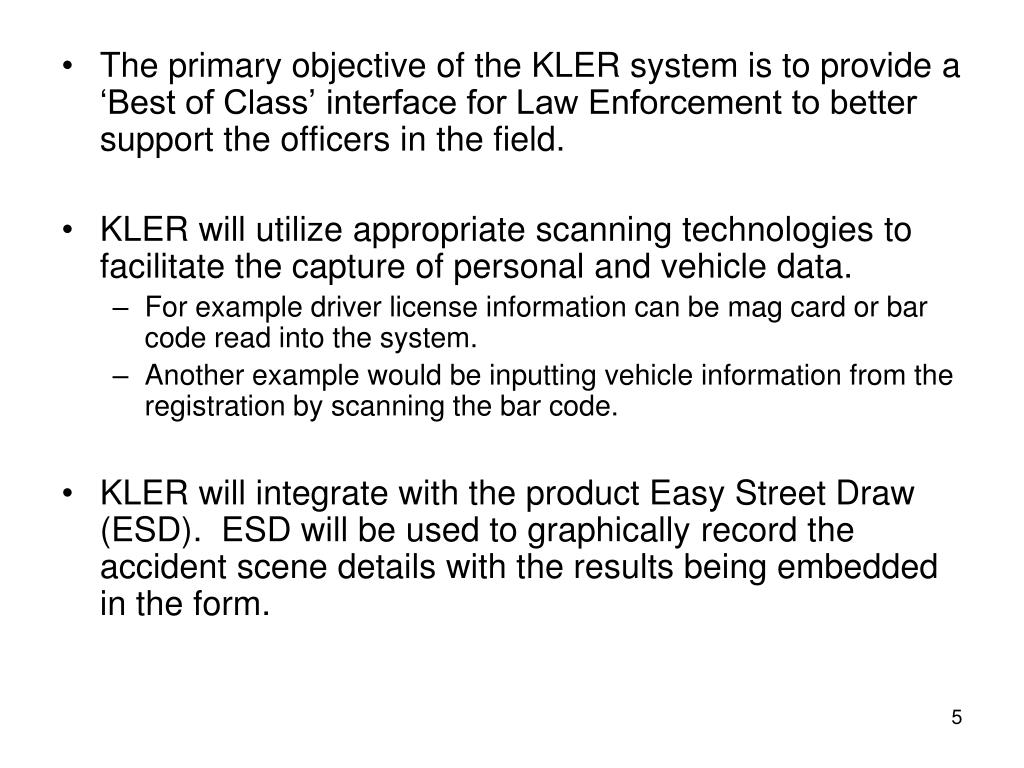 • The primary objective of the KLER system is to provide a ‘Best of Class’ interface for Law Enforcement to better support the officers in the field.

• KLER will utilize appropriate scanning technologies to facilitate the capture of personal and vehicle data.
– For example driver license information can be mag card or bar code read into the system.
– Another example would be inputting vehicle information from the registration by scanning the bar code.

• KLER will integrate with the product Easy Street Draw (ESD). ESD will be used to graphically record the accident scene details with the results being embedded in the form.

5